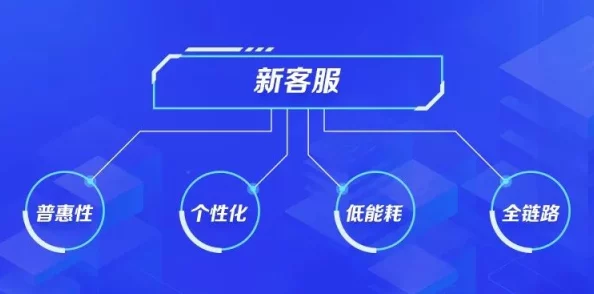 新客服

普惠性

个性化

低能耗

全链路